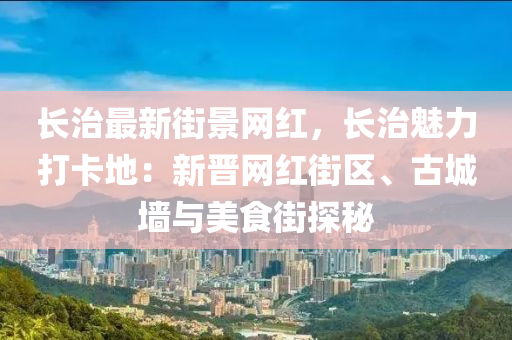 长治最新街景网红，长治魅力打卡地：新晋网红街区、古城墙与美食街探秘